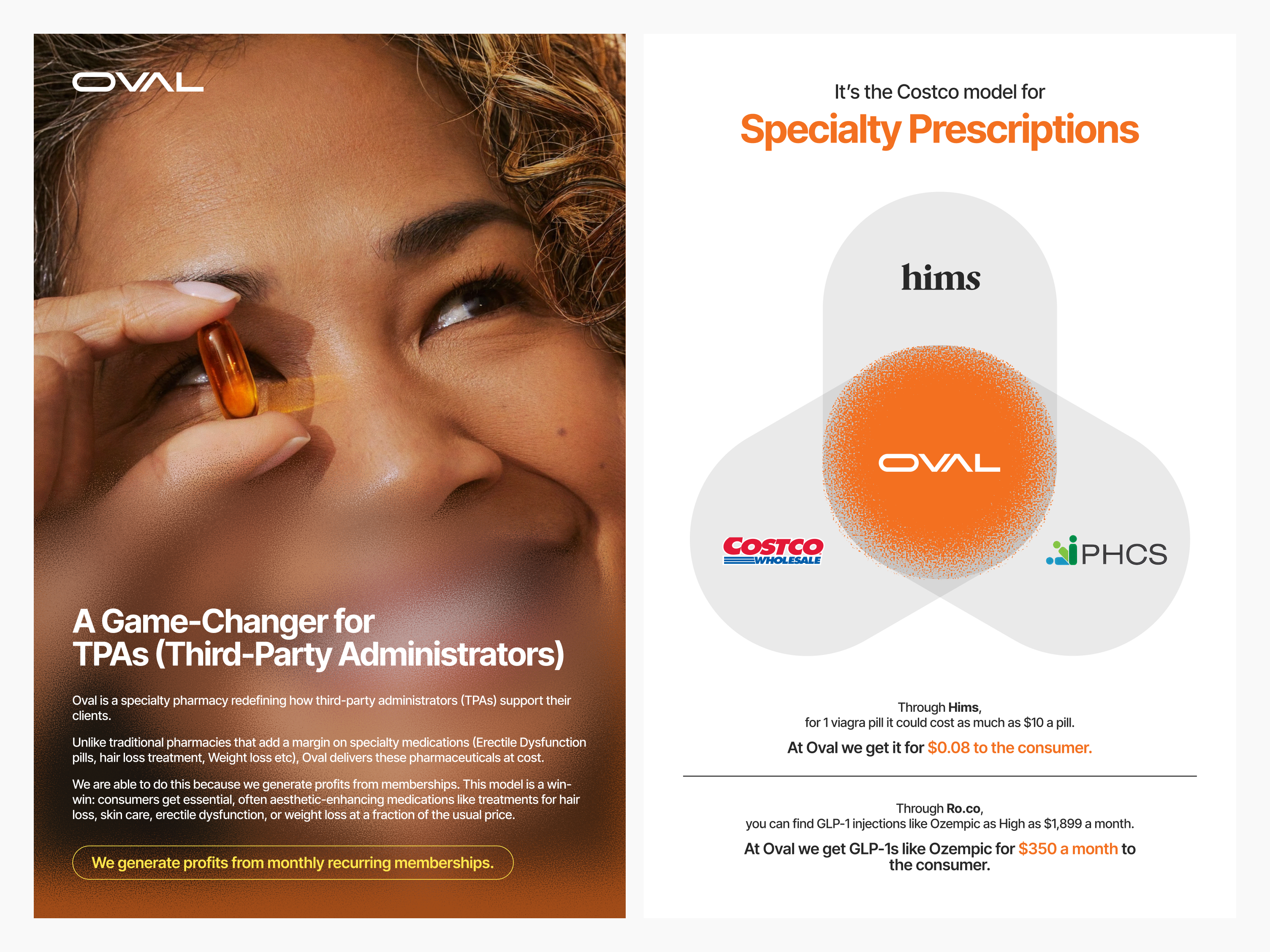 OVAL

A Game-Changer for
TPAs (Third-Party Administrators)

Oval is a specialty pharmacy redefining how third-party administrators (TPAs) support their clients.

Unlike traditional pharmacies that add a margin on specialty medications (Erectile Dysfunction pills, hair loss treatment, Weight loss etc), Oval delivers these pharmaceuticals at cost.

We are able to do this because we generate profits from memberships. This model is a win-win: consumers get essential, often aesthetic-enhancing medications like treatments for hair loss, skin care, erectile dysfunction, or weight loss at a fraction of the usual price.

We generate profits from monthly recurring memberships.

It's the Costco model for
Specialty Prescriptions

hims

OVAL

COSTCO
WHOLESALE

PHCS

Through Hims,
for 1 viagra pill it could cost as much as $10 a pill.

At Oval we get it for $0.08 to the consumer.

Through Ro.co,
you can find GLP-1 injections like Ozempic as High as $1,899 a month.

At Oval we get GLP-1s like Ozempic for $350 a month to the consumer.